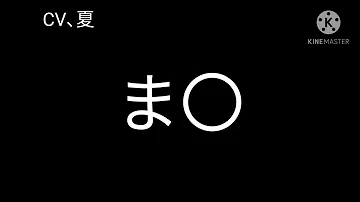 CV、夏

K
KINEMASTER

ま〇